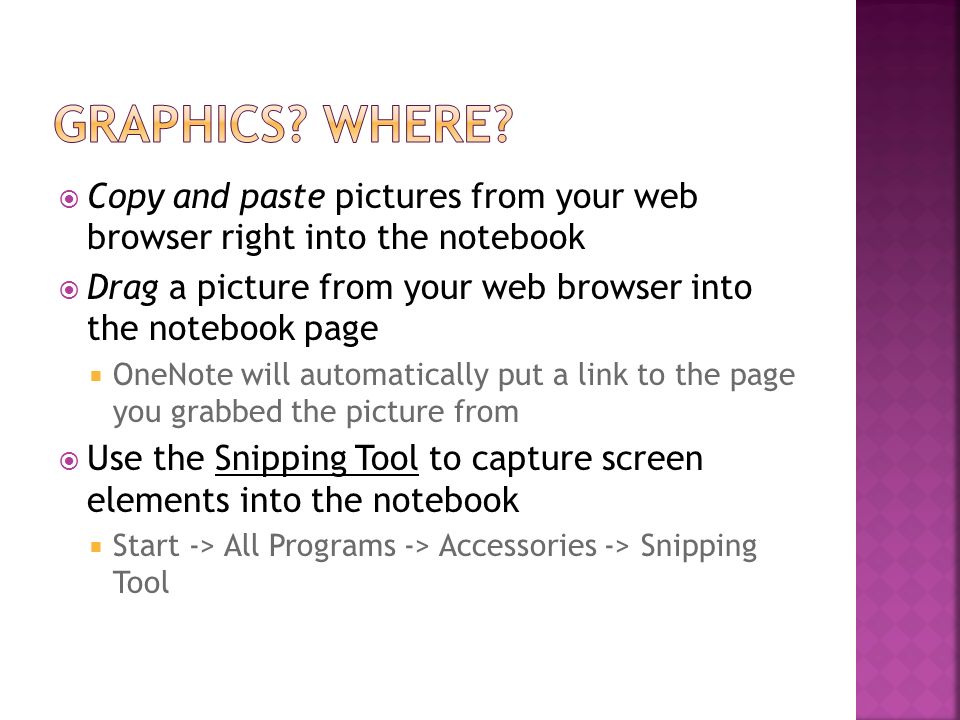 GRAPHICS? WHERE?

Copy and paste pictures from your web browser right into the notebook

Drag a picture from your web browser into the notebook page

OneNote will automatically put a link to the page you grabbed the picture from

Use the Snipping Tool to capture screen elements into the notebook

Start -> All Programs -> Accessories -> Snipping Tool